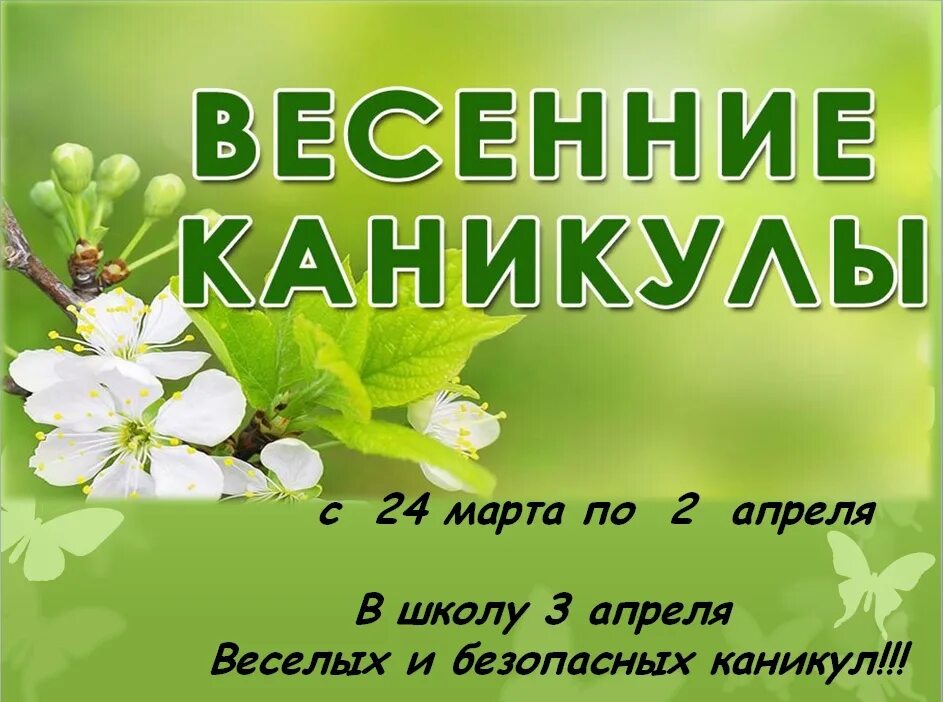 ВЕСЕННИЕ КАНИКУЛЫ

с 24 марта по 2 апреля

В школу 3 апреля
Веселых и безопасных каникул!!!